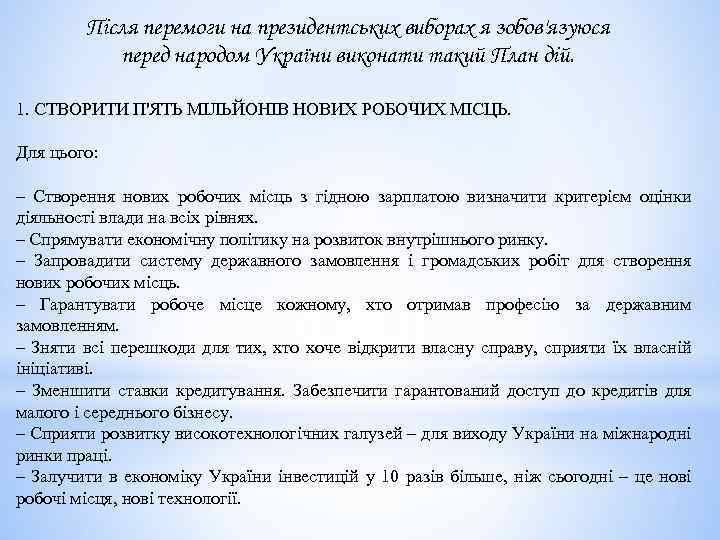 Після перемоги на президентських виборах я зобов'язуюся перед народом України виконати такий План дій.

1. СТВОРИТИ П'ЯТЬ МІЛЬЙОНІВ НОВИХ РОБОЧИХ МІСЦЬ.

Для цього:

– Створення нових робочих місць з гідною зарплатою визначити критерієм оцінки діяльності влади на всіх рівнях.
– Спрямувати економічну політику на розвиток внутрішнього ринку.
– Запровадити систему державного замовлення і громадських робіт для створення нових робочих місць.
– Гарантувати робоче місце кожному, хто отримав професію за державним замовленням.
– Зняти всі перешкоди для тих, хто хоче відкрити власну справу, сприяти їх власній ініціативі.
– Зменшити ставки кредитування. Забезпечити гарантований доступ до кредитів для малого і середнього бізнесу.
– Сприяти розвитку високотехнологічних галузей – для виходу України на міжнародні ринки праці.
– Залучити в економіку України інвестицій у 10 разів більше, ніж сьогодні – це нові робочі місця, нові технології.